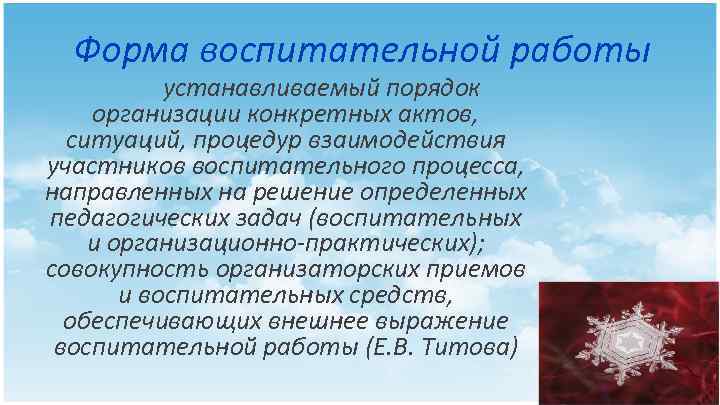 Форма воспитательной работы

устанавливаемый порядок организации конкретных актов, ситуаций, процедур взаимодействия участников воспитательного процесса, направленных на решение определенных педагогических задач (воспитательных и организационно-практических); совокупность организаторских приемов и воспитательных средств, обеспечивающих внешнее выражение воспитательной работы (Е.В. Титова)